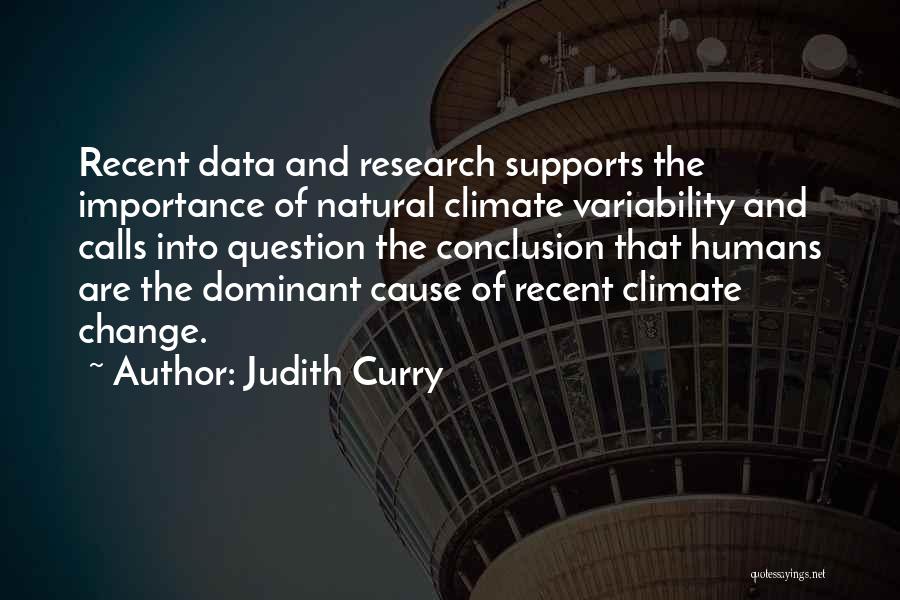 Recent data and research supports the importance of natural climate variability and calls into question the conclusion that humans are the dominant cause of recent climate change.

~ Author: Judith Curry

quotessayings.net